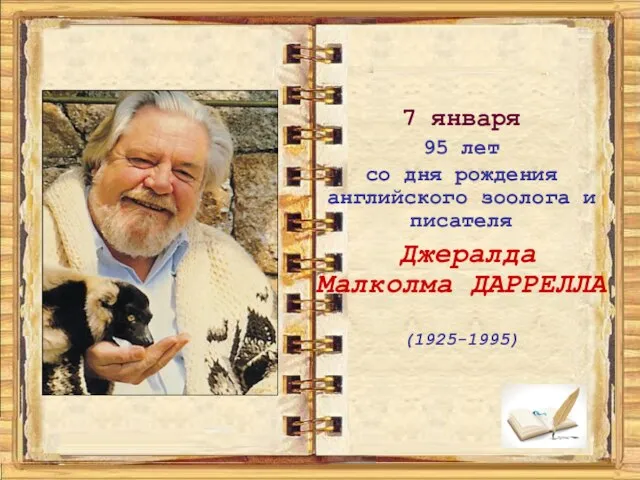 7 января
95 лет
со дня рождения английского зоолога и писателя

Джералда Малколма ДАРРЕЛЛА

(1925–1995)